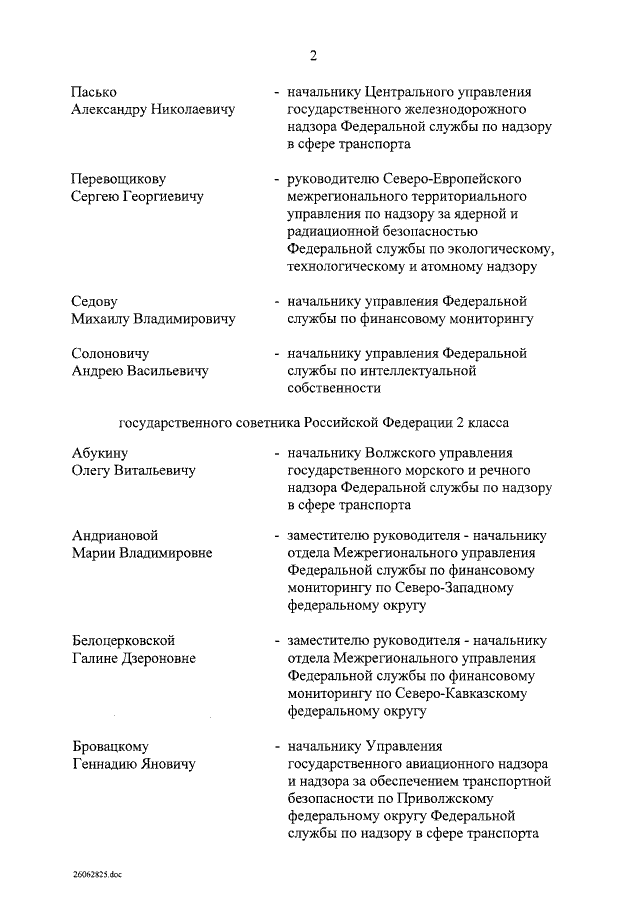 2

Пасько
Александру Николаевичу - начальнику Центрального управления государственного железнодорожного надзора Федеральной службы по надзору в сфере транспорта

Перевощикову
Сергею Георгиевичу - руководителю Северо-Европейского межрегионального территориального управления по надзору за ядерной и радиационной безопасностью Федеральной службы по экологическому, технологическому и атомному надзору

Седову
Михаилу Владимировичу - начальнику управления Федеральной службы по финансовому мониторингу

Солоновичу
Андрею Васильевичу - начальнику управления Федеральной службы по интеллектуальной собственности

государственного советника Российской Федерации 2 класса

Абукину
Олегу Витальевичу - начальнику Волжского управления государственного морского и речного надзора Федеральной службы по надзору в сфере транспорта

Андриановой
Марии Владимировне - заместителю руководителя - начальнику отдела Межрегионального управления Федеральной службы по финансовому мониторингу по Северо-Западному федеральному округу

Белоцерковской
Галине Дзероновне - заместителю руководителя - начальнику отдела Межрегионального управления Федеральной службы по финансовому мониторингу по Северо-Кавказскому федеральному округу

Бровацкому
Геннадию Яновичу - начальнику Управления государственного авиационного надзора и надзора за обеспечением транспортной безопасности по Приволжскому федеральному округу Федеральной службы по надзору в сфере транспорта

26062825.doc